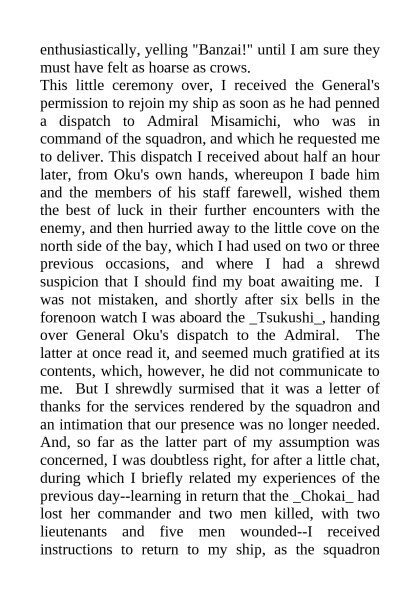 enthusiastically, yelling "Banzai!" until I am sure they must have felt as hoarse as crows.
This little ceremony over, I received the General's permission to rejoin my ship as soon as he had penned a dispatch to Admiral Misamichi, who was in command of the squadron, and which he requested me to deliver. This dispatch I received about half an hour later, from Oku's own hands, whereupon I bade him and the members of his staff farewell, wished them the best of luck in their further encounters with the enemy, and then hurried away to the little cove on the north side of the bay, which I had used on two or three previous occasions, and where I had a shrewd suspicion that I should find my boat awaiting me. I was not mistaken, and shortly after six bells in the forenoon watch I was aboard the _Tsukushi_, handing over General Oku's dispatch to the Admiral. The latter at once read it, and seemed much gratified at its contents, which, however, he did not communicate to me. But I shrewdly surmised that it was a letter of thanks for the services rendered by the squadron and an intimation that our presence was no longer needed. And, so far as the latter part of my assumption was concerned, I was doubtless right, for after a little chat, during which I briefly related my experiences of the previous day--learning in return that the _Chokai_ had lost her commander and two men killed, with two lieutenants and five men wounded--I received instructions to return to my ship, as the squadron